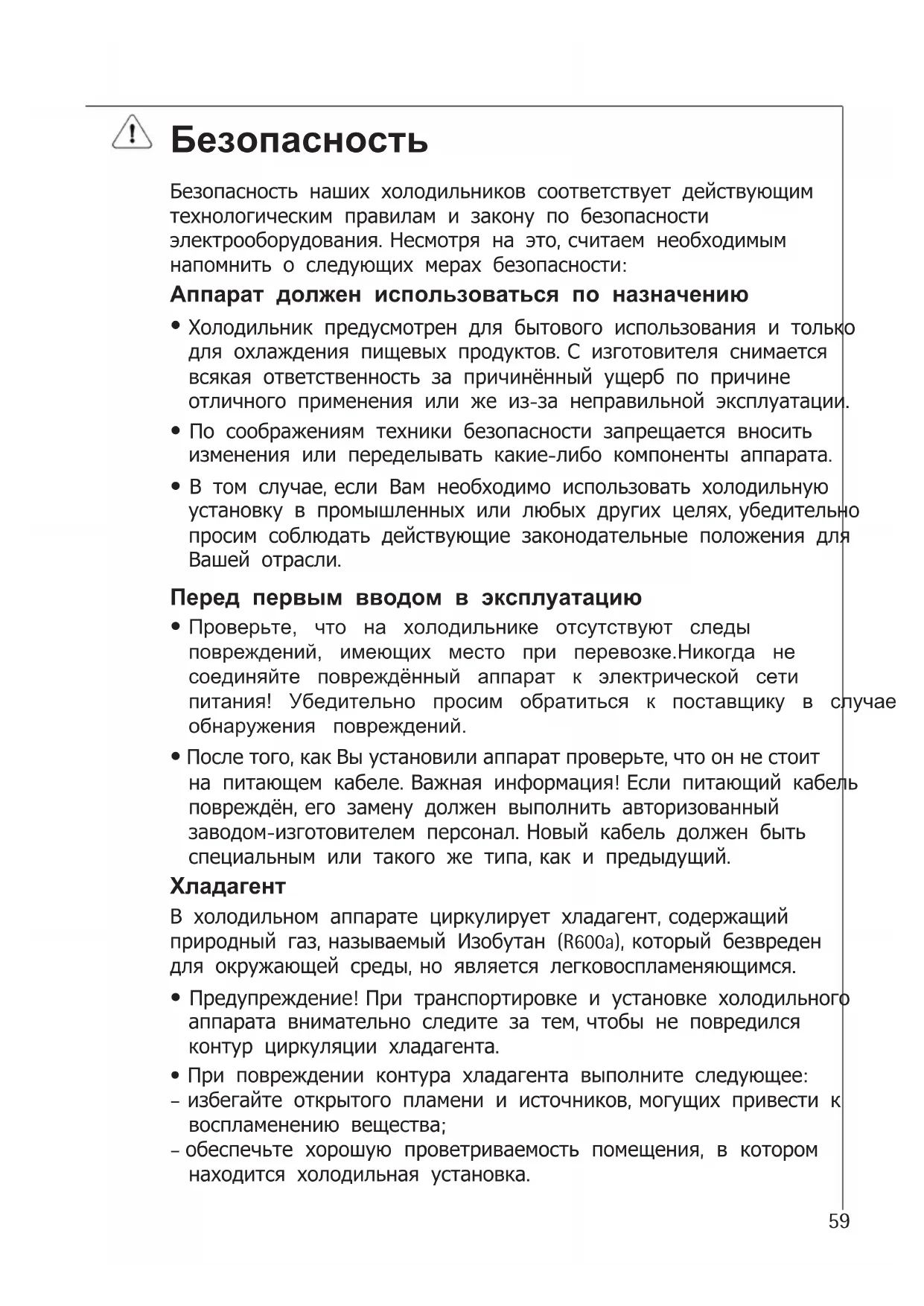 Безопасность

Безопасность наших холодильников соответствует действующим технологическим правилам и закону по безопасности электрооборудования. Несмотря на это, считаем необходимым напомнить о следующих мерах безопасности:

Аппарат должен использоваться по назначению

• Холодильник предусмотрен для бытового использования и только для охлаждения пищевых продуктов. С изготовителя снимается всякая ответственность за причинённый ущерб по причине отличного применения или же из-за неправильной эксплуатации.

• По соображениям техники безопасности запрещается вносить изменения или переделывать какие-либо компоненты аппарата.

• В том случае, если Вам необходимо использовать холодильную установку в промышленных или любых других целях, убедительно просим соблюдать действующие законодательные положения для Вашей отрасли.

Перед первым вводом в эксплуатацию

• Проверьте, что на холодильнике отсутствуют следы повреждений, имеющих место при перевозке.Никогда не соединяйте повреждённый аппарат к электрической сети питания! Убедительно просим обратиться к поставщику в случае обнаружения повреждений.

• После того, как Вы установили аппарат проверьте, что он не стоит на питающем кабеле. Важная информация! Если питающий кабель повреждён, его замену должен выполнить авторизованный заводом-изготовителем персонал. Новый кабель должен быть специальным или такого же типа, как и предыдущий.

Хладагент

В холодильном аппарате циркулирует хладагент, содержащий природный газ, называемый Изобутан (R600a), который безвреден для окружающей среды, но является легковоспламеняющимся.

• Предупреждение! При транспортировке и установке холодильного аппарата внимательно следите за тем, чтобы не повредился контур циркуляции хладагента.

• При повреждении контура хладагента выполните следующее:
– избегайте открытого пламени и источников, могущих привести к воспламенению вещества;
– обеспечьте хорошую проветриваемость помещения, в котором находится холодильная установка.

59